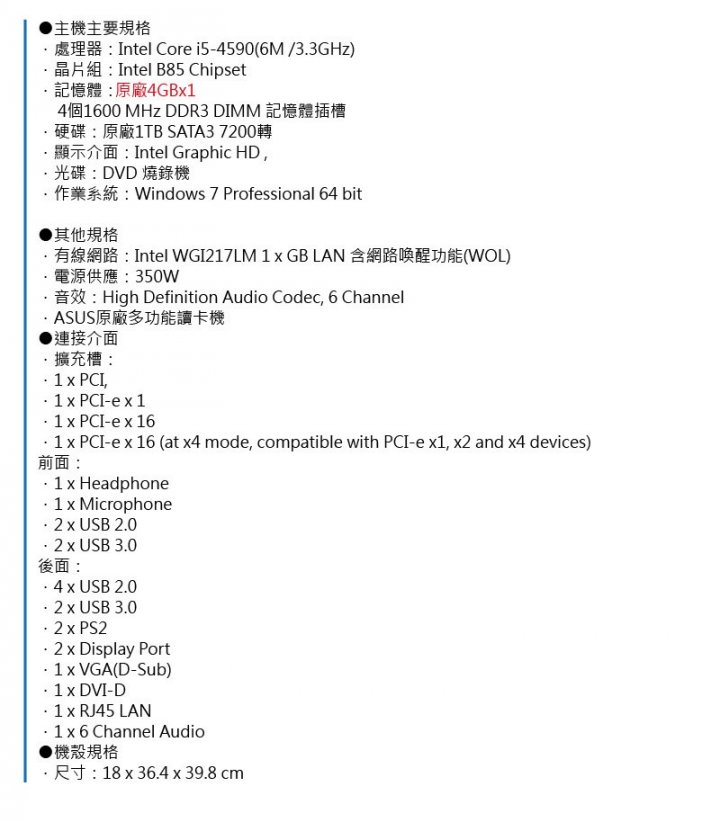 ●主機主要規格
· 處理器：Intel Core i5-4590(6M /3.3GHz)
· 晶片組：Intel B85 Chipset
· 記憶體：原廠4GBx1
4個1600 MHz DDR3 DIMM 記憶體插槽
· 硬碟：原廠1TB SATA3 7200轉
· 顯示介面：Intel Graphic HD ,
· 光碟：DVD 燒錄機
· 作業系統：Windows 7 Professional 64 bit

●其他規格
· 有線網路：Intel WGI217LM 1 x GB LAN 含網路喚醒功能(WOL)
· 電源供應：350W
· 音效：High Definition Audio Codec, 6 Channel
· ASUS原廠多功能讀卡機
●連接介面
· 擴充槽：
· 1 x PCI,
· 1 x PCI-e x 1
· 1 x PCI-e x 16
· 1 x PCI-e x 16 (at x4 mode, compatible with PCI-e x1, x2 and x4 devices)
前面：
· 1 x Headphone
· 1 x Microphone
· 2 x USB 2.0
· 2 x USB 3.0
後面：
· 4 x USB 2.0
· 2 x USB 3.0
· 2 x PS2
· 2 x Display Port
· 1 x VGA(D-Sub)
· 1 x DVI-D
· 1 x RJ45 LAN
· 1 x 6 Channel Audio
●機殼規格
· 尺寸：18 x 36.4 x 39.8 cm